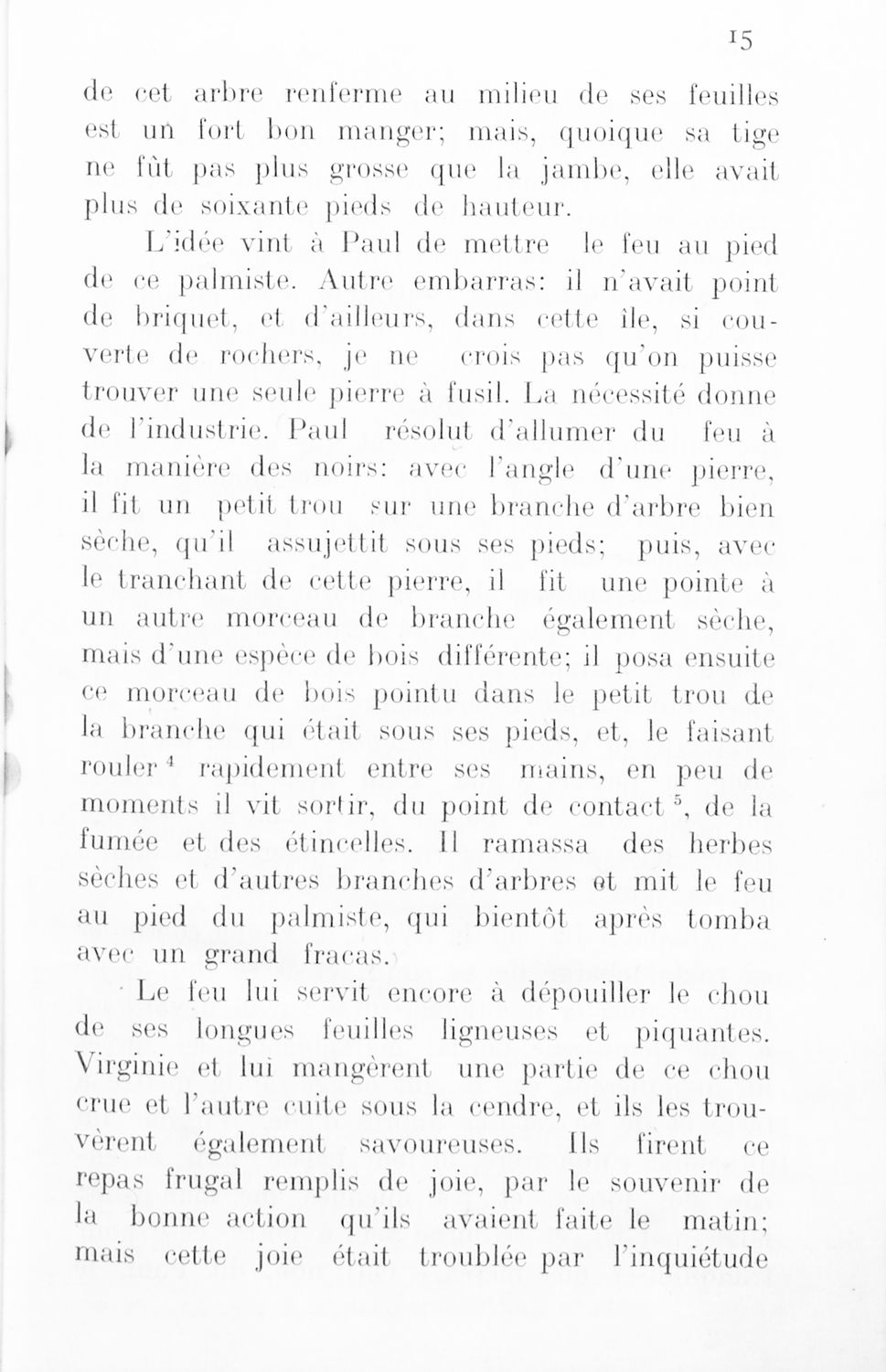 15

de cet arbre renferme au milieu de ses feuilles est un fort bon manger; mais, quoique sa tige ne fût pas plus grosse que la jambe, elle avait plus de soixante pieds de hauteur.

L'idée vint à Paul de mettre le feu au pied de ce palmiste. Autre embarras: il n'avait point de briquet, et d'ailleurs, dans cette île, si couverte de rochers, je ne crois pas qu'on puisse trouver une seule pierre à fusil. La nécessité donne de l'industrie. Paul résolut d'allumer du feu à la manière des noirs: avec l'angle d'une pierre, il fit un petit trou sur une branche d'arbre bien sèche, qu'il assujettit sous ses pieds; puis, avec le tranchant de cette pierre, il fit une pointe à un autre morceau de branche également sèche, mais d'une espèce de bois différente; il posa ensuite ce morceau de bois pointu dans le petit trou de la branche qui était sous ses pieds, et, le faisant rouler $^4$ rapidement entre ses mains, en peu de moments il vit sortir, du point de contact $^5$, de la fumée et des étincelles. Il ramassa des herbes sèches et d'autres branches d'arbres et mit le feu au pied du palmiste, qui bientôt après tomba avec un grand fracas.

Le feu lui servit encore à dépouiller le chou de ses longues feuilles ligneuses et piquantes. Virginie et lui mangèrent une partie de ce chou crue et l'autre cuite sous la cendre, et ils les trouvèrent également savoureuses. Ils firent ce repas frugal remplis de joie, par le souvenir de la bonne action qu'ils avaient faite le matin; mais cette joie était troublée par l'inquiétude